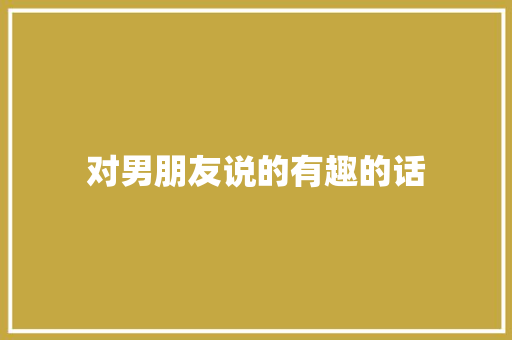 对男朋友说的有趣的话